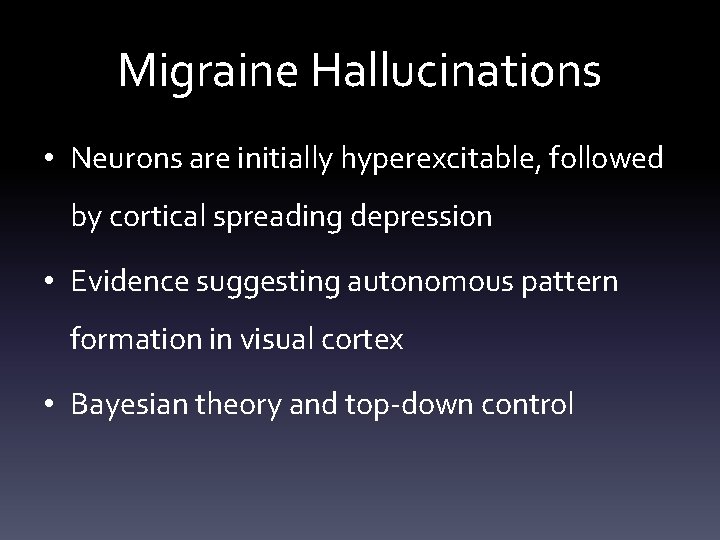 Migraine Hallucinations

• Neurons are initially hyperexcitable, followed by cortical spreading depression
• Evidence suggesting autonomous pattern formation in visual cortex
• Bayesian theory and top-down control